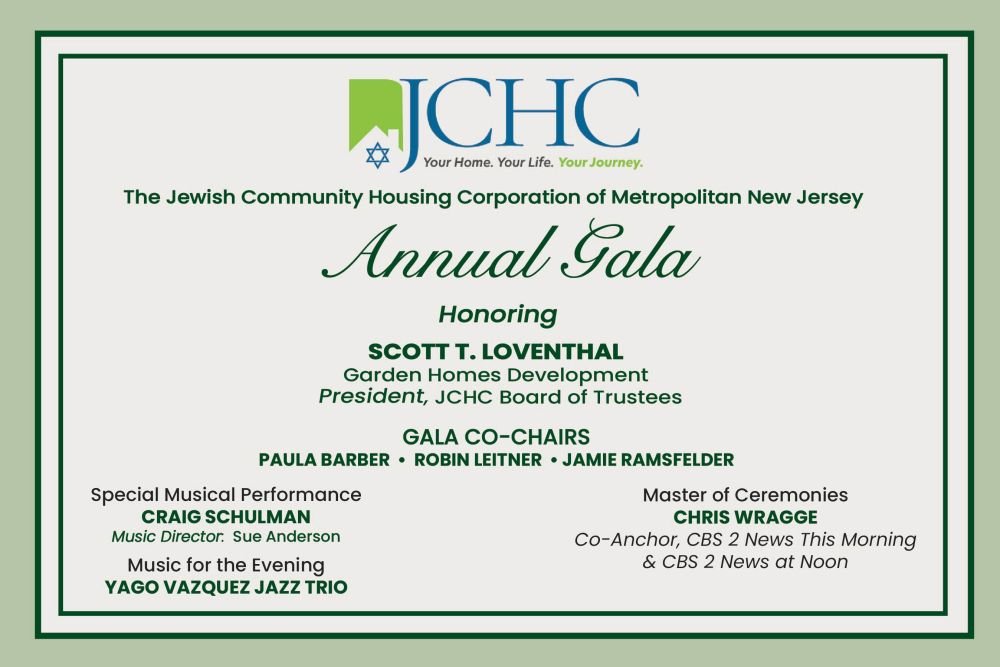 JCHC
Your Home. Your Life. Your Journey.

The Jewish Community Housing Corporation of Metropolitan New Jersey

Annual Gala

Honoring

SCOTT T. LOVENTHAL
Garden Homes Development
President, JCHC Board of Trustees

GALA CO-CHAIRS
PAULA BARBER • ROBIN LEITNER • JAMIE RAMSFELDER

Special Musical Performance
CRAIG SCHULMAN
Music Director: Sue Anderson

Music for the Evening
YAGO VAZQUEZ JAZZ TRIO

Master of Ceremonies
CHRIS WRAGGE
Co-Anchor, CBS 2 News This Morning & CBS 2 News at Noon